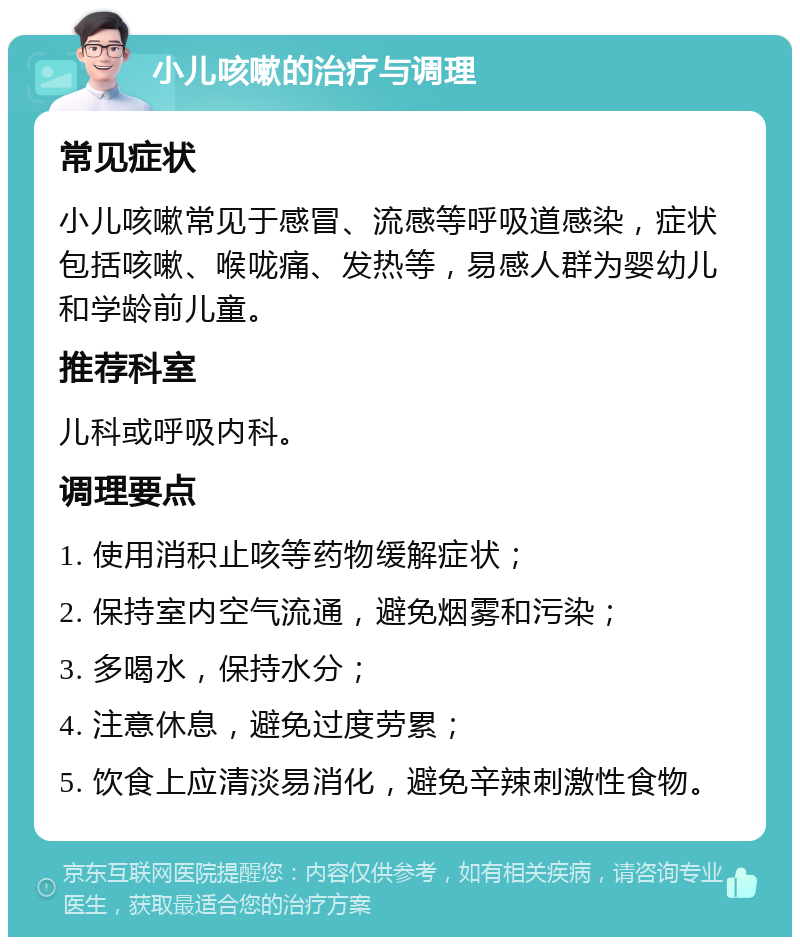 小儿咳嗽的治疗与调理

常见症状

小儿咳嗽常见于感冒、流感等呼吸道感染，症状包括咳嗽、喉咙痛、发热等，易感人群为婴幼儿和学龄前儿童。

推荐科室

儿科或呼吸内科。

调理要点

1. 使用消积止咳等药物缓解症状；

2. 保持室内空气流通，避免烟雾和污染；

3. 多喝水，保持水分；

4. 注意休息，避免过度劳累；

5. 饮食上应清淡易消化，避免辛辣刺激性食物。

京东互联网医院提醒您：内容仅供参考，如有相关疾病，请咨询专业医生，获取最适合您的治疗方案